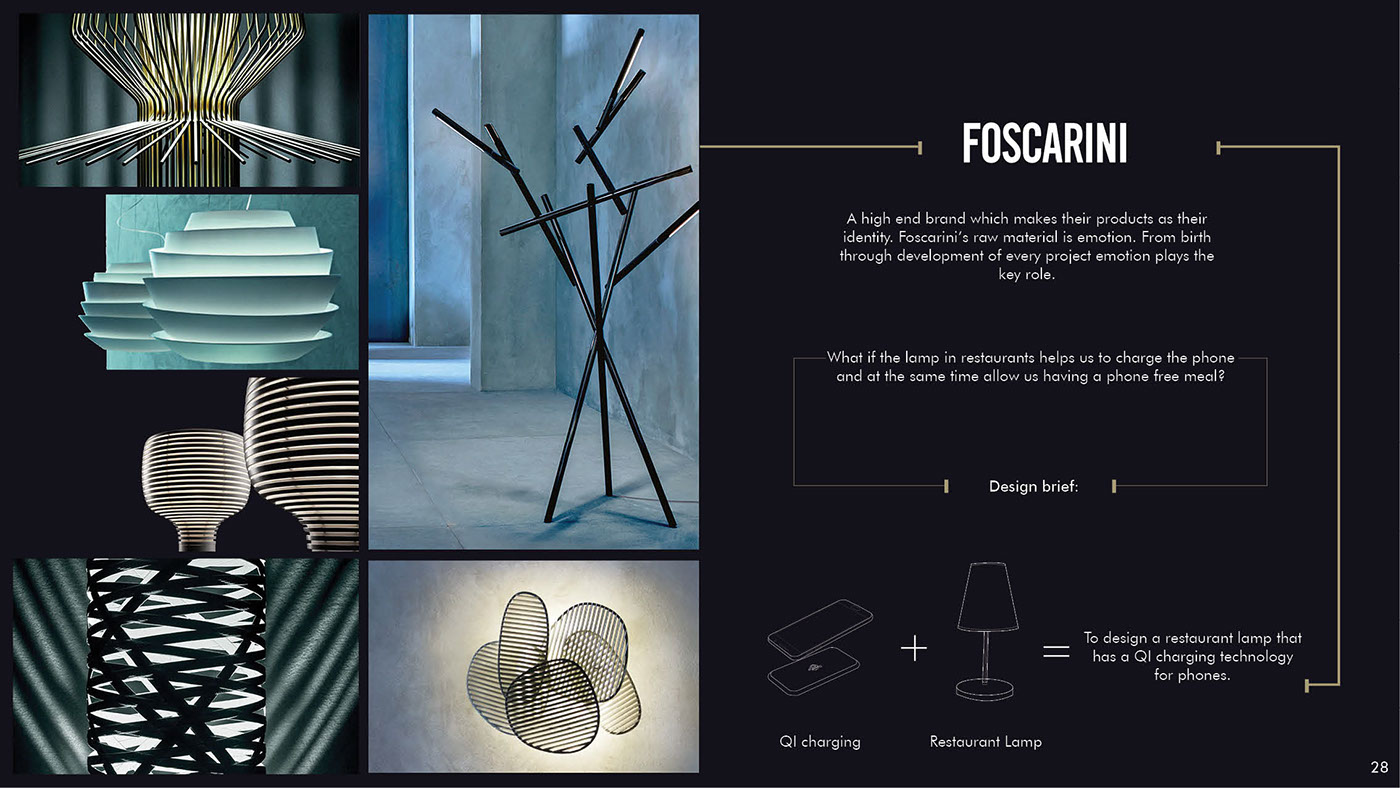 FOSCARINI

A high end brand which makes their products as their identity. Foscarini's raw material is emotion. From birth through development of every project emotion plays the key role.

What if the lamp in restaurants helps us to charge the phone and at the same time allow us having a phone free meal?

Design brief:

+

=

To design a restaurant lamp that has a QI charging technology for phones.

QI charging

Restaurant Lamp

28